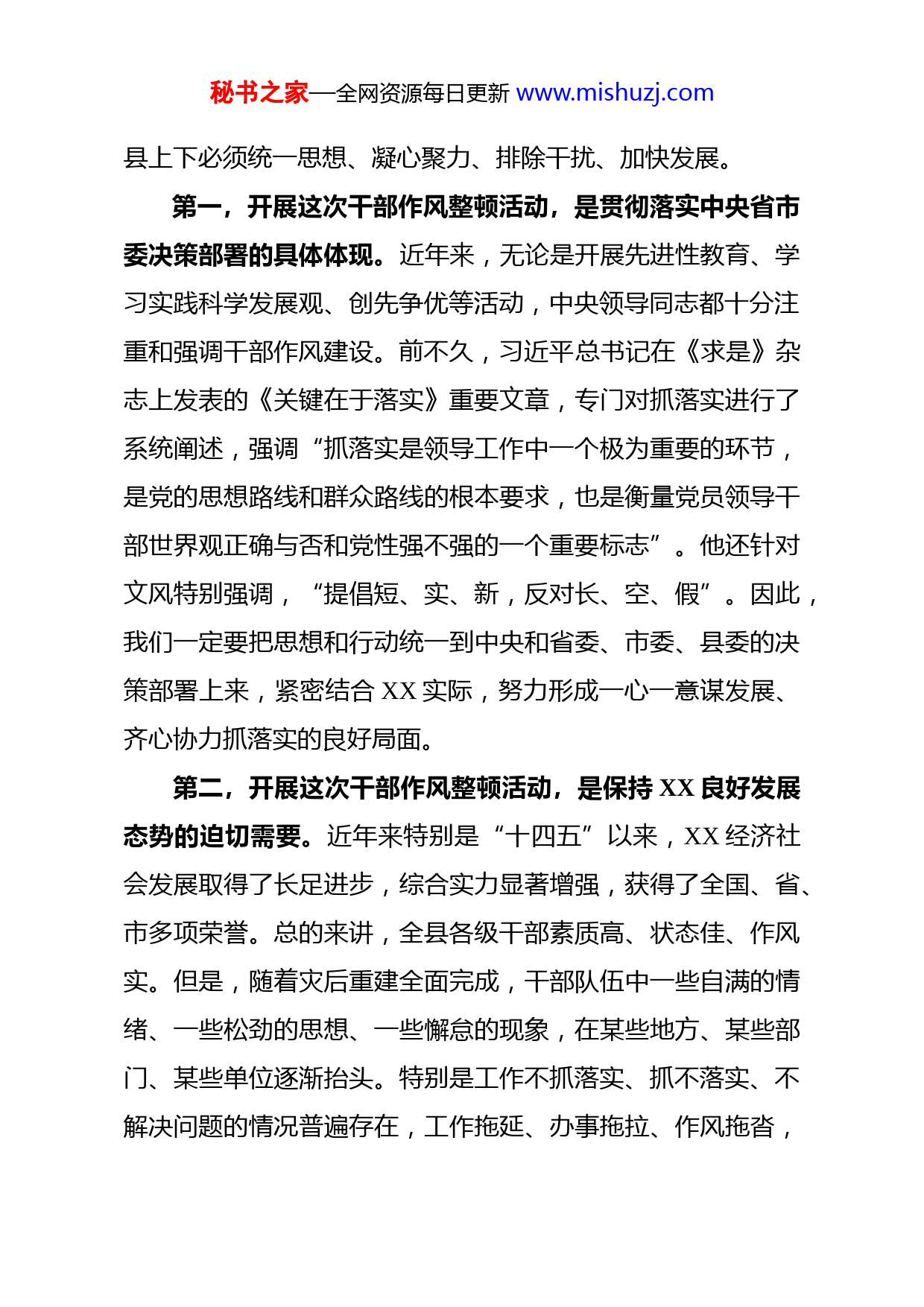 秘书之家—全网资源每日更新 www.mishuzj.com

县上下必须统一思想、凝心聚力、排除干扰、加快发展。

第一，开展这次干部作风整顿活动，是贯彻落实中央省市委决策部署的具体体现。近年来，无论是开展先进性教育、学习实践科学发展观、创先争优等活动，中央领导同志都十分注重和强调干部作风建设。前不久，习近平总书记在《求是》杂志上发表的《关键在于落实》重要文章，专门对抓落实进行了系统阐述，强调“抓落实是领导工作中一个极为重要的环节，是党的思想路线和群众路线的根本要求，也是衡量党员领导干部世界观正确与否和党性强不强的一个重要标志”。他还针对文风特别强调，“提倡短、实、新，反对长、空、假”。因此，我们一定要把思想和行动统一到中央和省委、市委、县委的决策部署上来，紧密结合 XX 实际，努力形成一心一意谋发展、齐心协力抓落实的良好局面。

第二，开展这次干部作风整顿活动，是保持 XX 良好发展态势的迫切需要。近年来特别是“十四五”以来，XX 经济社会发展取得了长足进步，综合实力显著增强，获得了全国、省、市多项荣誉。总的来讲，全县各级干部素质高、状态佳、作风实。但是，随着灾后重建全面完成，干部队伍中一些自满的情绪、一些松劲的思想、一些懈怠的现象，在某些地方、某些部门、某些单位逐渐抬头。特别是工作不抓落实、抓不落实、不解决问题的情况普遍存在，工作拖延、办事拖拉、作风拖沓，